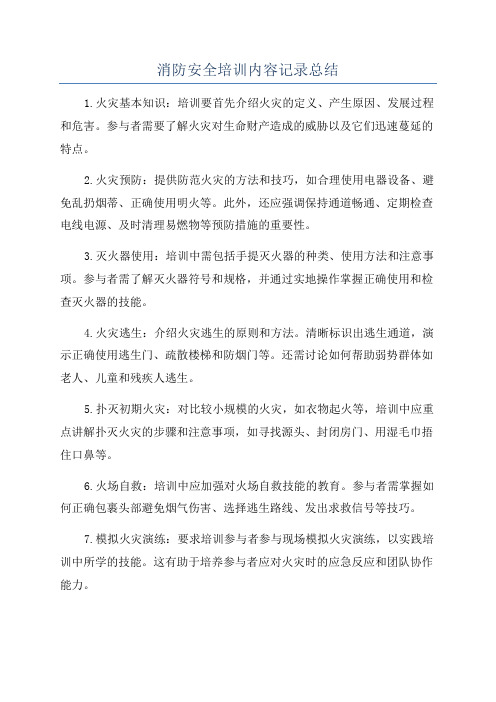 消防安全培训内容记录总结

1.火灾基本知识：培训要首先介绍火灾的定义、产生原因、发展过程和危害。参与者需要了解火灾对生命财产造成的威胁以及它们迅速蔓延的特点。

2.火灾预防：提供防范火灾的方法和技巧，如合理使用电器设备、避免乱扔烟蒂、正确使用明火等。此外，还应强调保持通道畅通、定期检查电线电源、及时清理易燃物等预防措施的重要性。

3.灭火器使用：培训中需包括手提灭火器的种类、使用方法和注意事项。参与者需了解灭火器符号和规格，并通过实地操作掌握正确使用和检查灭火器的技能。

4.火灾逃生：介绍火灾逃生的原则和方法。清晰标识出逃生通道，演示正确使用逃生门、疏散楼梯和防烟门等。还需讨论如何帮助弱势群体如老人、儿童和残疾人逃生。

5.扑灭初期火灾：对比较小规模的火灾，如衣物起火等，培训中应重点讲解扑灭火灾的步骤和注意事项，如寻找源头、封闭房门、用湿毛巾捂住口鼻等。

6.火场自救：培训中应加强对火场自救技能的教育。参与者需掌握如何正确包裹头部避免烟气伤害、选择逃生路线、发出求救信号等技巧。

7.模拟火灾演练：要求培训参与者参与现场模拟火灾演练，以实践培训中所学的技能。这有助于培养参与者应对火灾时的应急反应和团队协作能力。